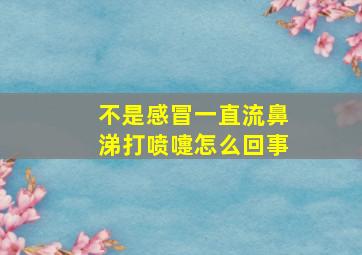 不是感冒一直流鼻涕打喷嚏怎么回事